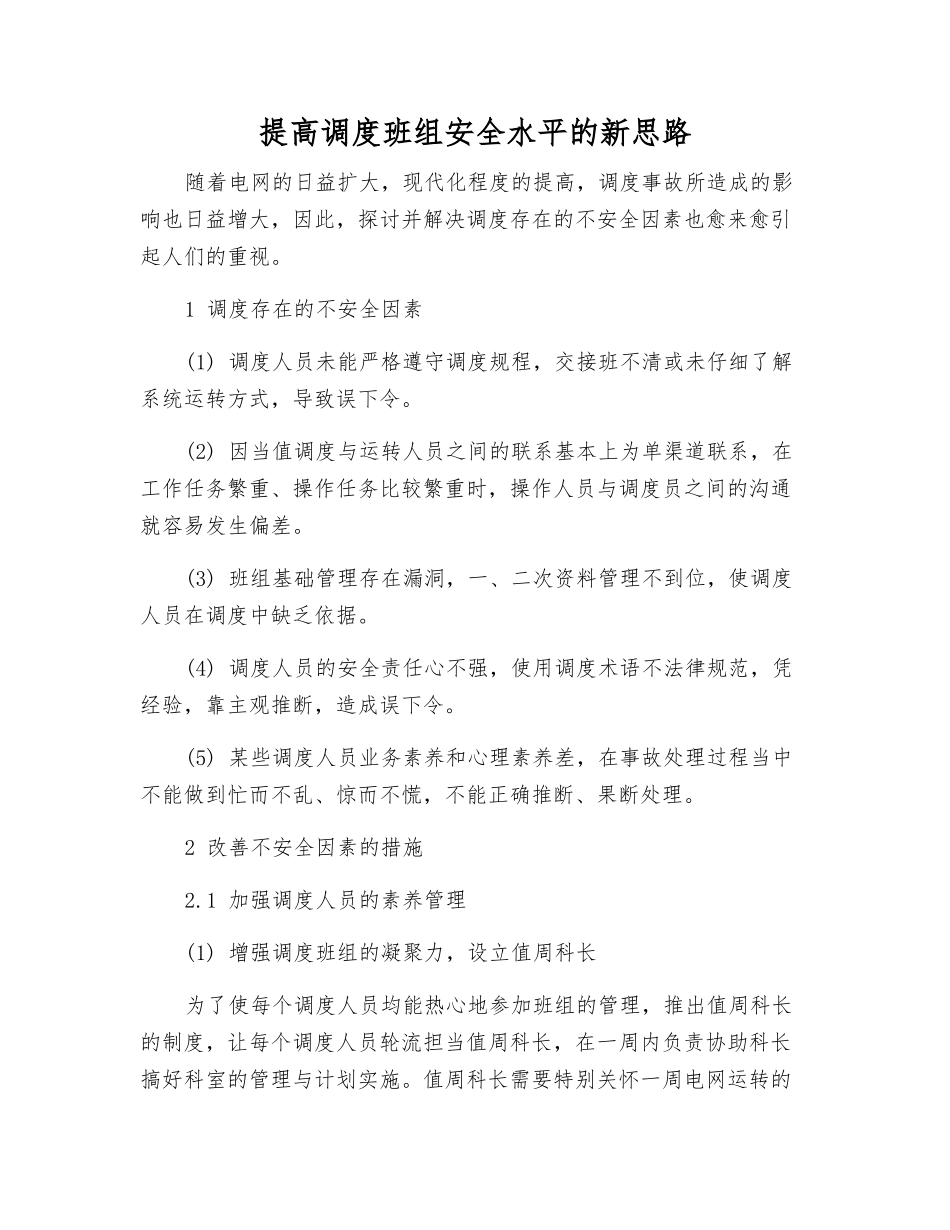 提高调度班组安全水平的新思路

随着电网的日益扩大，现代化程度的提高，调度事故所造成的影响也日益增大，因此，探讨并解决调度存在的不安全因素也愈来愈引起人们的重视。

1 调度存在的不安全因素

(1) 调度人员未能严格遵守调度规程，交接班不清或未仔细了解系统运转方式，导致误下令。

(2) 因当值调度与运转人员之间的联系基本上为单渠道联系，在工作任务繁重、操作任务比较繁重时，操作人员与调度员之间的沟通就容易发生偏差。

(3) 班组基础管理存在漏洞，一、二次资料管理不到位，使调度人员在调度中缺乏依据。

(4) 调度人员的安全责任心不强，使用调度术语不法律规范，凭经验，靠主观推断，造成误下令。

(5) 某些调度人员业务素养和心理素养差，在事故处理过程当中不能做到忙而不乱、惊而不慌，不能正确推断、果断处理。

2 改善不安全因素的措施

2.1 加强调度人员的素养管理

(1) 增强调度班组的凝聚力，设立值周科长

为了使每个调度人员均能热心地参加班组的管理，推出值周科长的制度，让每个调度人员轮流担当值周科长，在一周内负责协助科长搞好科室的管理与计划实施。值周科长需要特别关怀一周电网运转的